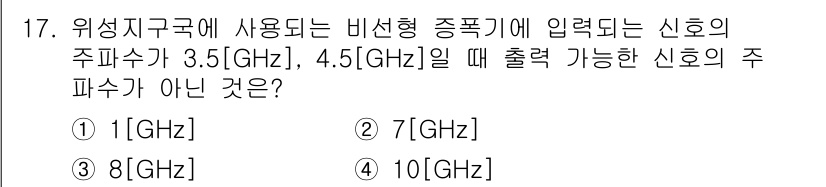 17. 위성지구국에 사용되는 비선형 증폭기에 입력되는 신호의 주파수가 3.5[GHz], 4.5[GHz]일 때 출력 가능한 신호의 주파수가 아닌 것은?

① 1[GHz]
② 7[GHz]
③ 8[GHz]
④ 10[GHz]